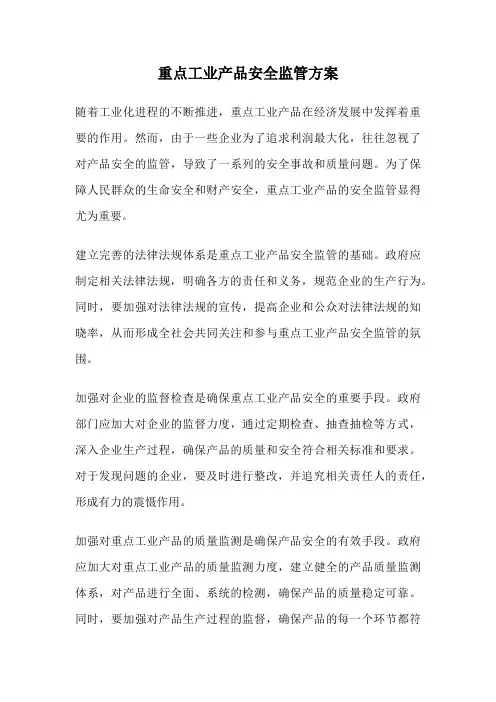 重点工业产品安全监管方案

随着工业化进程的不断推进，重点工业产品在经济发展中发挥着重要的作用。然而，由于一些企业为了追求利润最大化，往往忽视了对产品安全的监管，导致了一系列的安全事故和质量问题。为了保障人民群众的生命安全和财产安全，重点工业产品的安全监管显得尤为重要。

建立完善的法律法规体系是重点工业产品安全监管的基础。政府应制定相关法律法规，明确各方的责任和义务，规范企业的生产行为。同时，要加强对法律法规的宣传，提高企业和公众对法律法规的知晓率，从而形成全社会共同关注和参与重点工业产品安全监管的氛围。

加强对企业的监督检查是确保重点工业产品安全的重要手段。政府部门应加大对企业的监督力度，通过定期检查、抽查抽检等方式，深入企业生产过程，确保产品的质量和安全符合相关标准和要求。对于发现问题的企业，要及时进行整改，并追究相关责任人的责任，形成有力的震慑作用。

加强对重点工业产品的质量监测是确保产品安全的有效手段。政府应加大对重点工业产品的质量监测力度，建立健全的产品质量监测体系，对产品进行全面、系统的检测，确保产品的质量稳定可靠。同时，要加强对产品生产过程的监督，确保产品的每一个环节都符